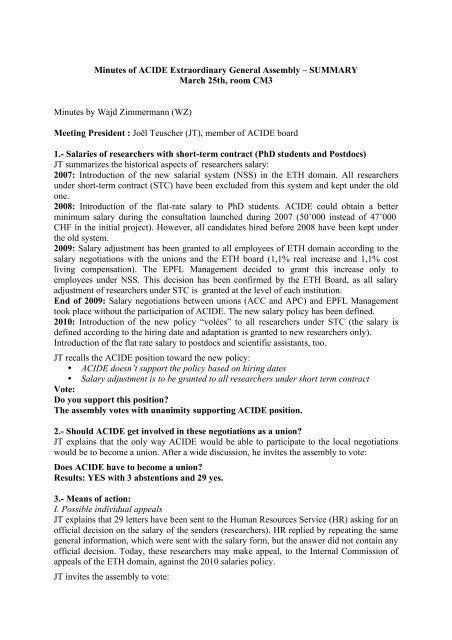 Minutes of ACIDE Extraordinary General Assembly – SUMMARY
March 25th, room CM3

Minutes by Wajd Zimmermann (WZ)

Meeting President : Joël Teuscher (JT), member of ACIDE board

1.- Salaries of researchers with short-term contract (PhD students and Postdocs)
JT summarizes the historical aspects of researchers salary:
2007: Introduction of the new salarial system (NSS) in the ETH domain. All researchers under short-term contract (STC) have been excluded from this system and kept under the old one.
2008: Introduction of the flat-rate salary to PhD students. ACIDE could obtain a better minimum salary during the consultation launched during 2007 (50'000 instead of 47'000 CHF in the initial project). However, all candidates hired before 2008 have been kept under the old system.
2009: Salary adjustment has been granted to all employees of ETH domain according to the salary negotiations with the unions and the ETH board (1,1% real increase and 1,1% cost living compensation). The EPFL Management decided to grant this increase only to employees under NSS. This decision has been confirmed by the ETH Board, as all salary adjustment of researchers under STC is granted at the level of each institution.
End of 2009: Salary negotiations between unions (ACC and APC) and EPFL Management took place without the participation of ACIDE. The new salary policy has been defined.
2010: Introduction of the new policy "volées" to all researchers under STC (the salary is defined according to the hiring date and adaptation is granted to new researchers only). Introduction of the flat rate salary to postdocs and scientific assistants, too.

JT recalls the ACIDE position toward the new policy:
• ACIDE doesn't support the policy based on hiring dates
• Salary adjustment is to be granted to all researchers under short term contract
Vote:
Do you support this position?
The assembly votes with unanimity supporting ACIDE position.

2.- Should ACIDE get involved in these negotiations as a union?
JT explains that the only way ACIDE would be able to participate to the local negotiations would be to become a union. After a wide discussion, he invites the assembly to vote:

Does ACIDE have to become a union?
Results: YES with 3 abstentions and 29 yes.

3.- Means of action:
I. Possible individual appeals
JT explains that 29 letters have been sent to the Human Resources Service (HR) asking for an official decision on the salary of the senders (researchers). HR replied by repeating the same general information, which were sent with the salary form, but the answer did not contain any official decision. Today, these researchers may make appeal, to the Internal Commission of appeals of the ETH domain, against the 2010 salaries policy.

JT invites the assembly to vote: